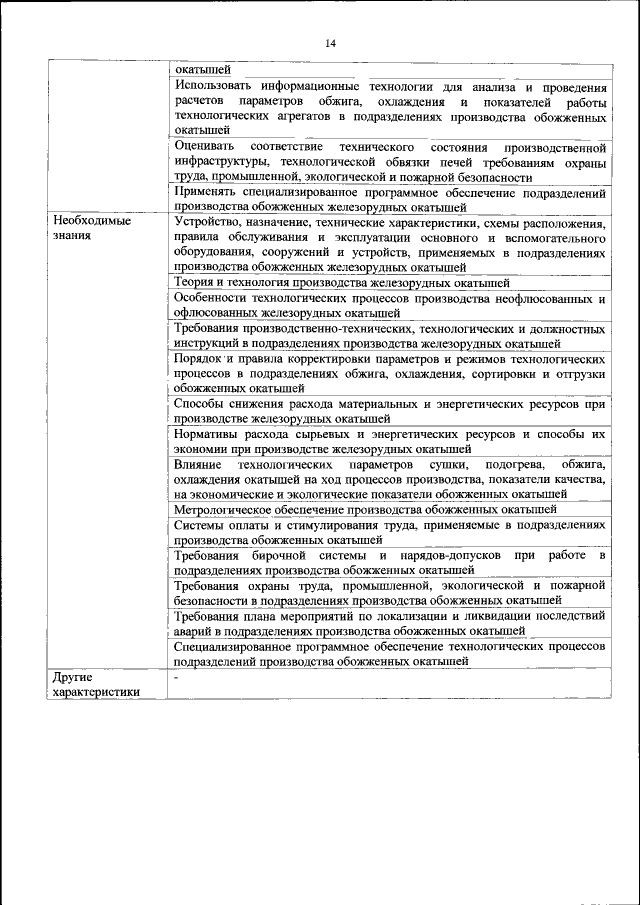 14

|  |  |
|---|---|
|  | окатышей |
|  | Использовать информационные технологии для анализа и проведения расчетов параметров обжига, охлаждения и показателей работы технологических агрегатов в подразделениях производства обожженных окатышей |
|  | Оценивать соответствие технического состояния производственной инфраструктуры, технологической обвязки печей требованиям охраны труда, промышленной, экологической и пожарной безопасности |
|  | Применять специализированное программное обеспечение подразделений производства обожженных железорудных окатышей |
| Необходимые знания | Устройство, назначение, технические характеристики, схемы расположения, правила обслуживания и эксплуатации основного и вспомогательного оборудования, сооружений и устройств, применяемых в подразделениях производства обожженных железорудных окатышей |
|  | Теория и технология производства железорудных окатышей |
|  | Особенности технологических процессов производства неофлюсованных и офлюсованных железорудных окатышей |
|  | Требования производственно-технических, технологических и должностных инструкций в подразделениях производства железорудных окатышей |
|  | Порядок и правила корректировки параметров и режимов технологических процессов в подразделениях обжига, охлаждения, сортировки и отгрузки обожженных окатышей |
|  | Способы снижения расхода материальных и энергетических ресурсов при производстве железорудных окатышей |
|  | Нормативы расхода сырьевых и энергетических ресурсов и способы их экономии при производстве железорудных окатышей |
|  | Влияние технологических параметров сушки, подогрева, обжига, охлаждения окатышей на ход процессов производства, показатели качества, на экономические и экологические показатели обожженных окатышей |
|  | Метрологическое обеспечение производства обожженных окатышей |
|  | Системы оплаты и стимулирования труда, применяемые в подразделениях производства обожженных окатышей |
|  | Требования бирочной системы и нарядов-допусков при работе в подразделениях производства обожженных окатышей |
|  | Требования охраны труда, промышленной, экологической и пожарной безопасности в подразделениях производства обожженных окатышей |
|  | Требования плана мероприятий по локализации и ликвидации последствий аварий в подразделениях производства обожженных окатышей |
|  | Специализированное программное обеспечение технологических процессов подразделений производства обожженных окатышей |
| Другие характеристики | - |